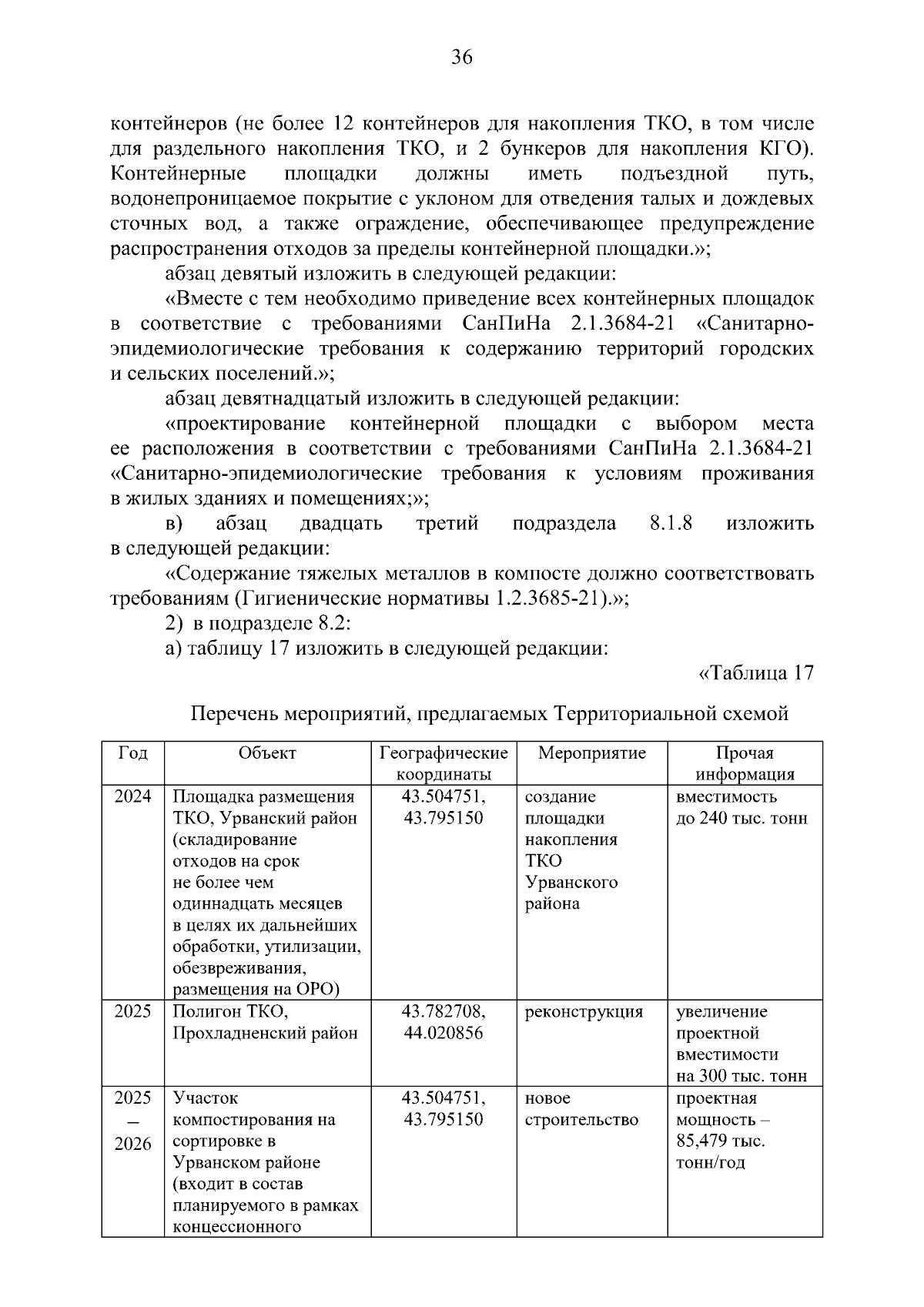 36

контейнеров (не более 12 контейнеров для накопления ТКО, в том числе для раздельного накопления ТКО, и 2 бункеров для накопления КГО). Контейнерные площадки должны иметь подъездной путь, водонепроницаемое покрытие с уклоном для отведения талых и дождевых сточных вод, а также ограждение, обеспечивающее предупреждение распространения отходов за пределы контейнерной площадки.»;

абзац девятый изложить в следующей редакции:

«Вместе с тем необходимо приведение всех контейнерных площадок в соответствие с требованиями СанПиНа 2.1.3684-21 «Санитарно-эпидемиологические требования к содержанию территорий городских и сельских поселений.»;

абзац девятнадцатый изложить в следующей редакции:

«проектирование контейнерной площадки с выбором места ее расположения в соответствии с требованиями СанПиНа 2.1.3684-21 «Санитарно-эпидемиологические требования к условиям проживания в жилых зданиях и помещениях;»;

в) абзац двадцать третий подраздела 8.1.8 изложить в следующей редакции:

«Содержание тяжелых металлов в компосте должно соответствовать требованиям (Гигиенические нормативы 1.2.3685-21).»;

2) в подразделе 8.2:

а) таблицу 17 изложить в следующей редакции:

«Таблица 17

Перечень мероприятий, предлагаемых Территориальной схемой

| Год | Объект | Географические координаты | Мероприятие | Прочая информация |
|---|---|---|---|---|
| 2024 | Площадка размещения ТКО, Урванский район (складирование отходов на срок не более чем одиннадцать месяцев в целях их дальнейших обработки, утилизации, обезвреживания, размещения на ОРО) | 43.504751, 43.795150 | создание площадки накопления ТКО Урванского района | вместимость до 240 тыс. тонн |
| 2025 | Полигон ТКО, Прохладненский район | 43.782708, 44.020856 | реконструкция | увеличение проектной вместимости на 300 тыс. тонн |
| 2025 – 2026 | Участок компостирования на сортировке в Урванском районе (входит в состав планируемого в рамках концессионного | 43.504751, 43.795150 | новое строительство | проектная мощность – 85,479 тыс. тонн/год |